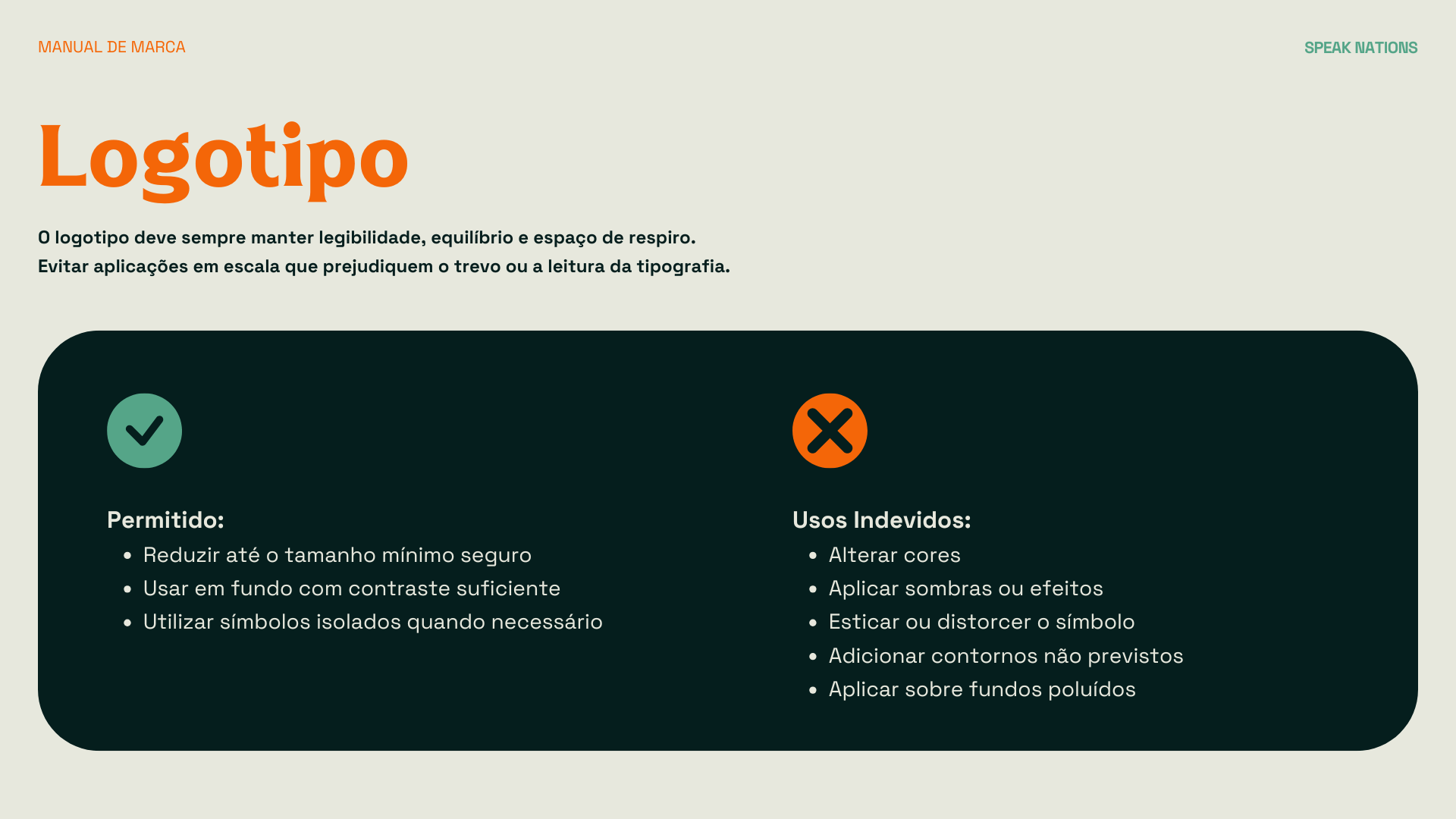 MANUAL DE MARCA

SPEAK NATIONS

Logotipo

O logotipo deve sempre manter legibilidade, equilíbrio e espaço de respiro.
Evitar aplicações em escala que prejudiquem o trevo ou a leitura da tipografia.

Permitido:
• Reduzir até o tamanho mínimo seguro
• Usar em fundo com contraste suficiente
• Utilizar símbolos isolados quando necessário

Usos Indevidos:
• Alterar cores
• Aplicar sombras ou efeitos
• Esticar ou distorcer o símbolo
• Adicionar contornos não previstos
• Aplicar sobre fundos poluídos